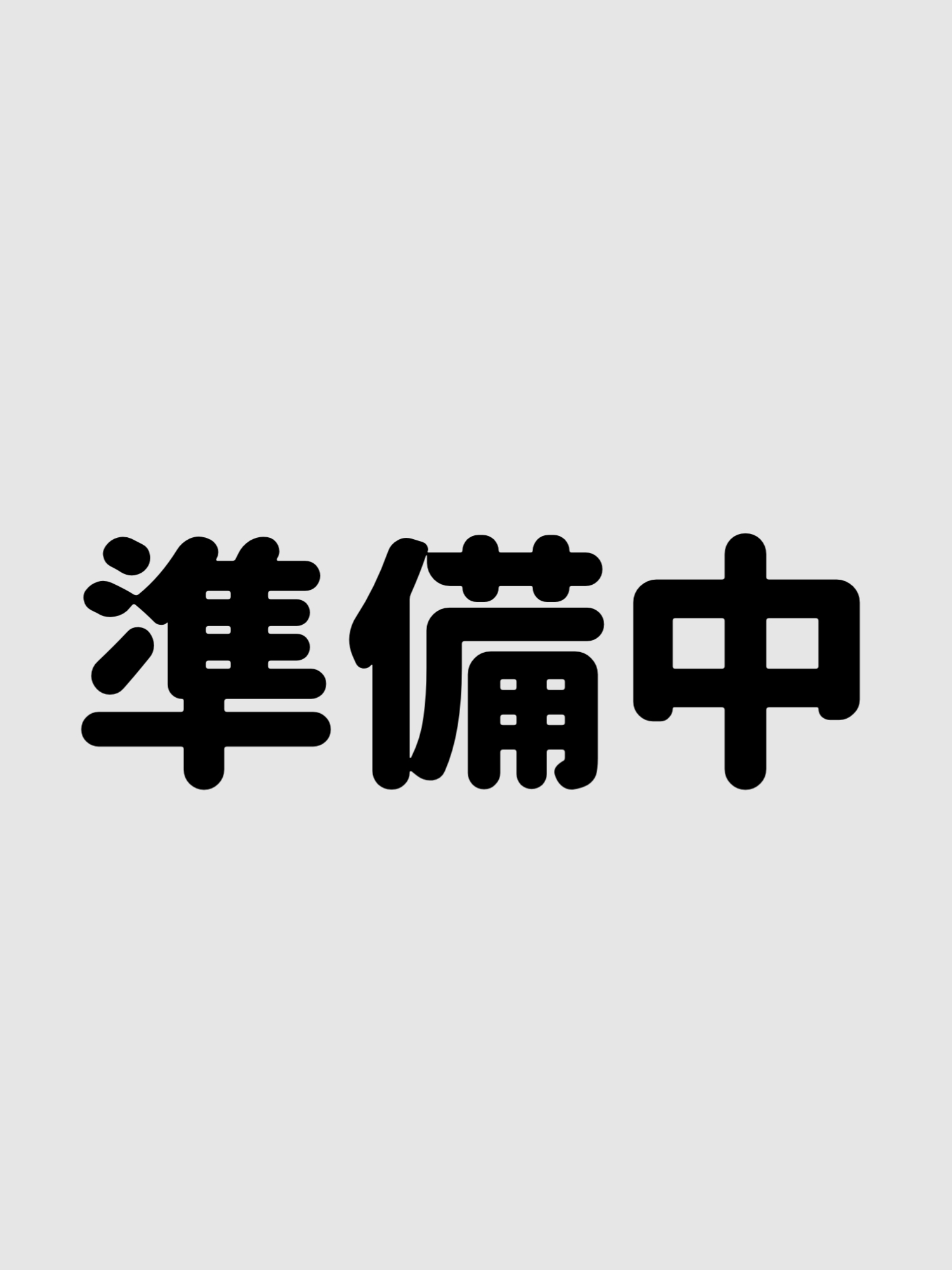 準備中